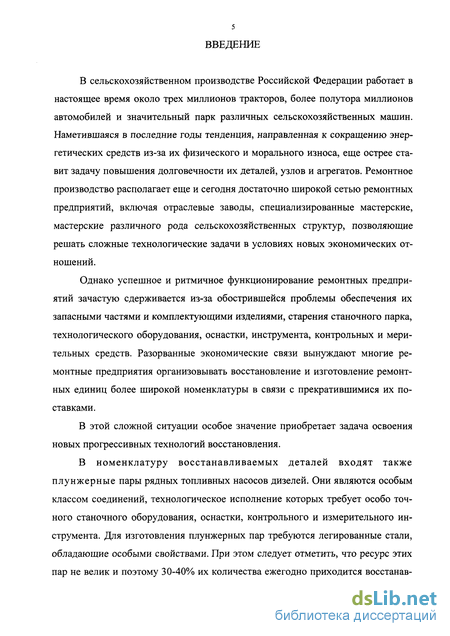 5

ВВЕДЕНИЕ

В сельскохозяйственном производстве Российской Федерации работает в настоящее время около трех миллионов тракторов, более полутора миллионов автомобилей и значительный парк различных сельскохозяйственных машин. Наметившаяся в последние годы тенденция, направленная к сокращению энергетических средств из-за их физического и морального износа, еще острее ставит задачу повышения долговечности их деталей, узлов и агрегатов. Ремонтное производство располагает еще и сегодня достаточно широкой сетью ремонтных предприятий, включая отраслевые заводы, специализированные мастерские, мастерские различного рода сельскохозяйственных структур, позволяющие решать сложные технологические задачи в условиях новых экономических отношений.

Однако успешное и ритмичное функционирование ремонтных предприятий зачастую сдерживается из-за обострившейся проблемы обеспечения их запасными частями и комплектующими изделиями, старения станочного парка, технологического оборудования, оснастки, инструмента, контрольных и мерительных средств. Разорванные экономические связи вынуждают многие ремонтные предприятия организовывать восстановление и изготовление ремонтных единиц более широкой номенклатуры в связи с прекратившимися их поставками.

В этой сложной ситуации особое значение приобретает задача освоения новых прогрессивных технологий восстановления.

В номенклатуру восстанавливаемых деталей входят также плунжерные пары рядных топливных насосов дизелей. Они являются особым классом соединений, технологическое исполнение которых требует особо точного станочного оборудования, оснастки, контрольного и измерительного инструмента. Для изготовления плунжерных пар требуются легированные стали, обладающие особыми свойствами. При этом следует отметить, что ресурс этих пар не велик и поэтому 30-40% их количества ежегодно приходится восстанав-

dsLib.net
библиотека диссертаций